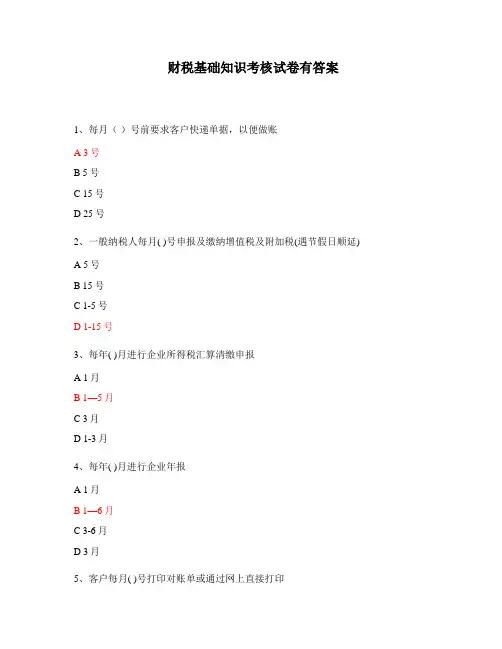 财税基础知识考核试卷有答案

1、每月（ ）号前要求客户快递单据，以便做账

A 3 号

B 5 号

C 15 号

D 25 号

2、一般纳税人每月( )号申报及缴纳增值税及附加税(遇节假日顺延)

A 5 号

B 15 号

C 1-5 号

D 1-15 号

3、每年( )月进行企业所得税汇算清缴申报

A 1 月

B 1—5 月

C 3 月

D 1-3 月

4、每年( )月进行企业年报

A 1 月

B 1—6 月

C 3-6 月

D 3 月

5、客户每月( )号打印对账单或通过网上直接打印